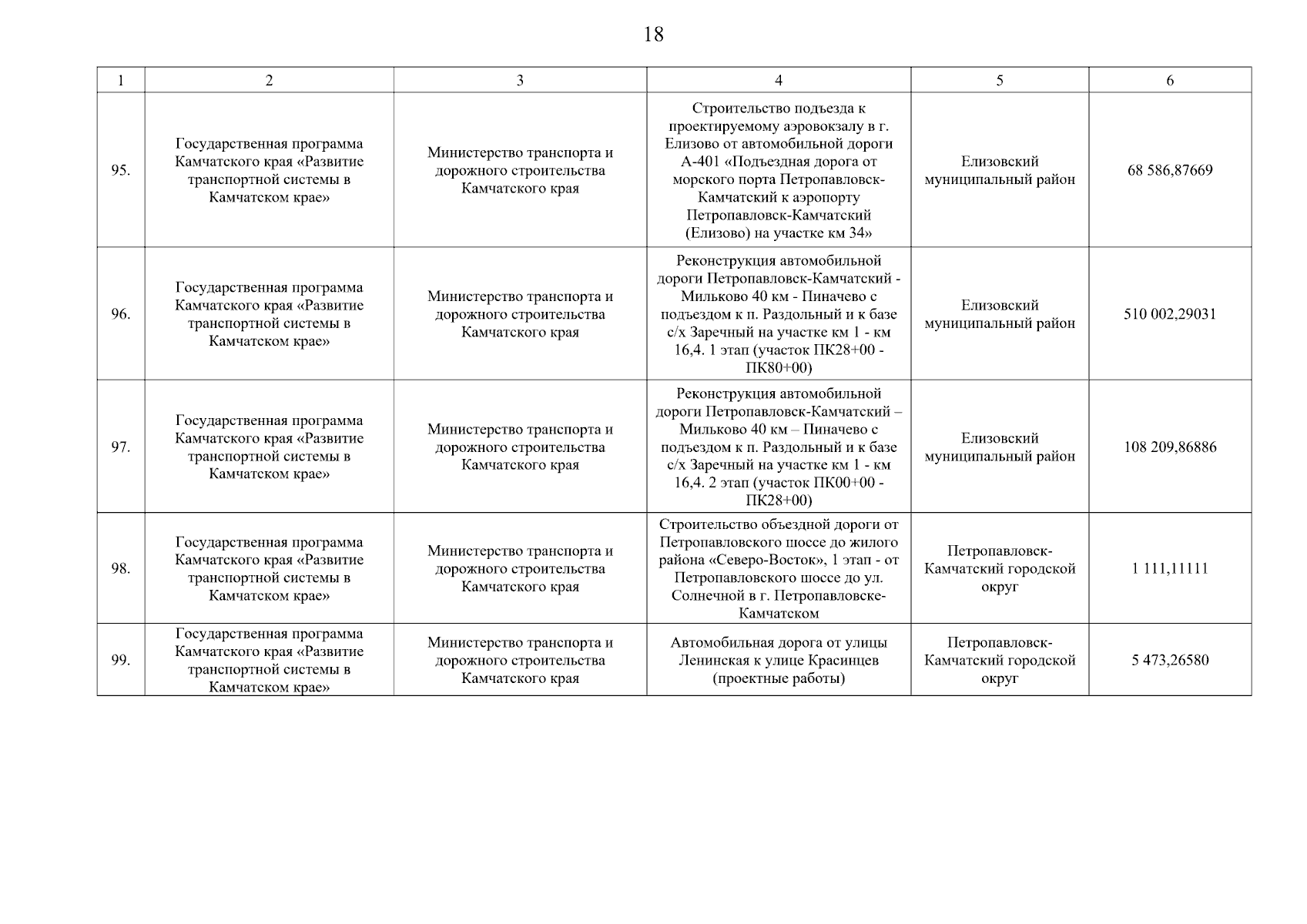 18

| 1 | 2 | 3 | 4 | 5 | 6 |
|---|---|---|---|---|---|
| 95. | Государственная программа Камчатского края «Развитие транспортной системы в Камчатском крае» | Министерство транспорта и дорожного строительства Камчатского края | Строительство подъезда к проектируемому аэровокзалу в г. Елизово от автомобильной дороги А-401 «Подъездная дорога от морского порта Петропавловск-Камчатский к аэропорту Петропавловск-Камчатский (Елизово) на участке км 34» | Елизовский муниципальный район | 68 586,87669 |
| 96. | Государственная программа Камчатского края «Развитие транспортной системы в Камчатском крае» | Министерство транспорта и дорожного строительства Камчатского края | Реконструкция автомобильной дороги Петропавловск-Камчатский - Мильково 40 км - Пиначево с подъездом к п. Раздольный и к базе с/х Заречный на участке км 1 - км 16,4. 1 этап (участок ПК28+00 - ПК80+00) | Елизовский муниципальный район | 510 002,29031 |
| 97. | Государственная программа Камчатского края «Развитие транспортной системы в Камчатском крае» | Министерство транспорта и дорожного строительства Камчатского края | Реконструкция автомобильной дороги Петропавловск-Камчатский – Мильково 40 км – Пиначево с подъездом к п. Раздольный и к базе с/х Заречный на участке км 1 - км 16,4. 2 этап (участок ПК00+00 - ПК28+00) | Елизовский муниципальный район | 108 209,86886 |
| 98. | Государственная программа Камчатского края «Развитие транспортной системы в Камчатском крае» | Министерство транспорта и дорожного строительства Камчатского края | Строительство объездной дороги от Петропавловского шоссе до жилого района «Северо-Восток», 1 этап - от Петропавловского шоссе до ул. Солнечной в г. Петропавловске-Камчатском | Петропавловск-Камчатский городской округ | 1 111,11111 |
| 99. | Государственная программа Камчатского края «Развитие транспортной системы в Камчатском крае» | Министерство транспорта и дорожного строительства Камчатского края | Автомобильная дорога от улицы Ленинская к улице Красинцев (проектные работы) | Петропавловск-Камчатский городской округ | 5 473,26580 |